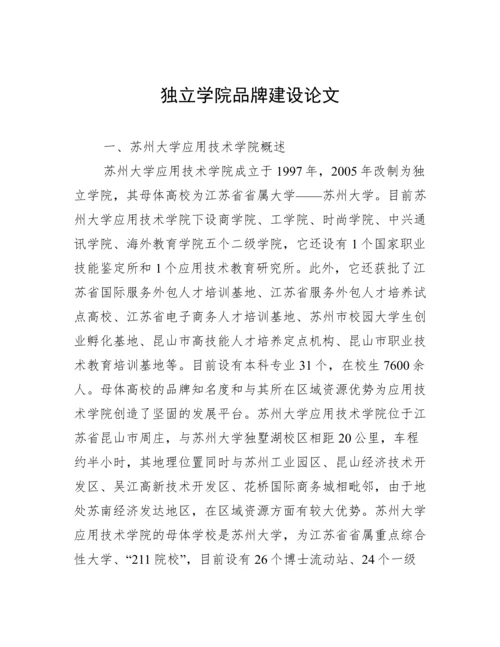 独立学院品牌建设论文

一、苏州大学应用技术学院概述

苏州大学应用技术学院成立于1997年，2005年改制为独立学院，其母体高校为江苏省省属大学——苏州大学。目前苏州大学应用技术学院下设商学院、工学院、时尚学院、中兴通讯学院、海外教育学院五个二级学院，它还设有1个国家职业技能鉴定所和1个应用技术教育研究所。此外，它还获批了江苏省国际服务外包人才培训基地、江苏省服务外包人才培养试点高校、江苏省电子商务人才培训基地、苏州市校园大学生创业孵化基地、昆山市高技能人才培养定点机构、昆山市职业技术教育培训基地等。目前设有本科专业31个，在校生7600余人。母体高校的品牌知名度和与其所在区域资源优势为应用技术学院创造了坚固的发展平台。苏州大学应用技术学院位于江苏省昆山市周庄，与苏州大学独墅湖校区相距20公里，车程约半小时，其地理位置同时与苏州工业园区、昆山经济技术开发区、吴江高新技术开发区、花桥国际商务城相毗邻，由于地处苏南经济发达地区，在区域资源方面有较大优势。苏州大学应用技术学院的母体学校是苏州大学，为江苏省省属重点综合性大学、“211院校”，目前设有26个博士流动站、24个一级